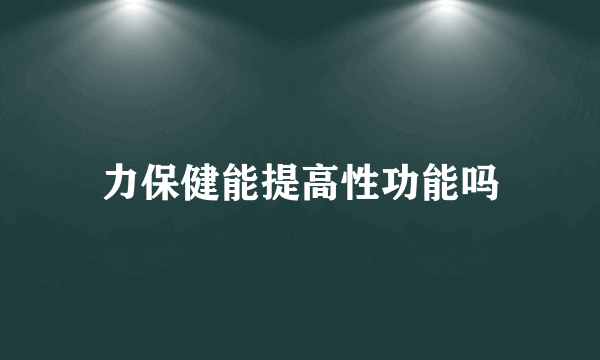 力保健能提高性功能吗